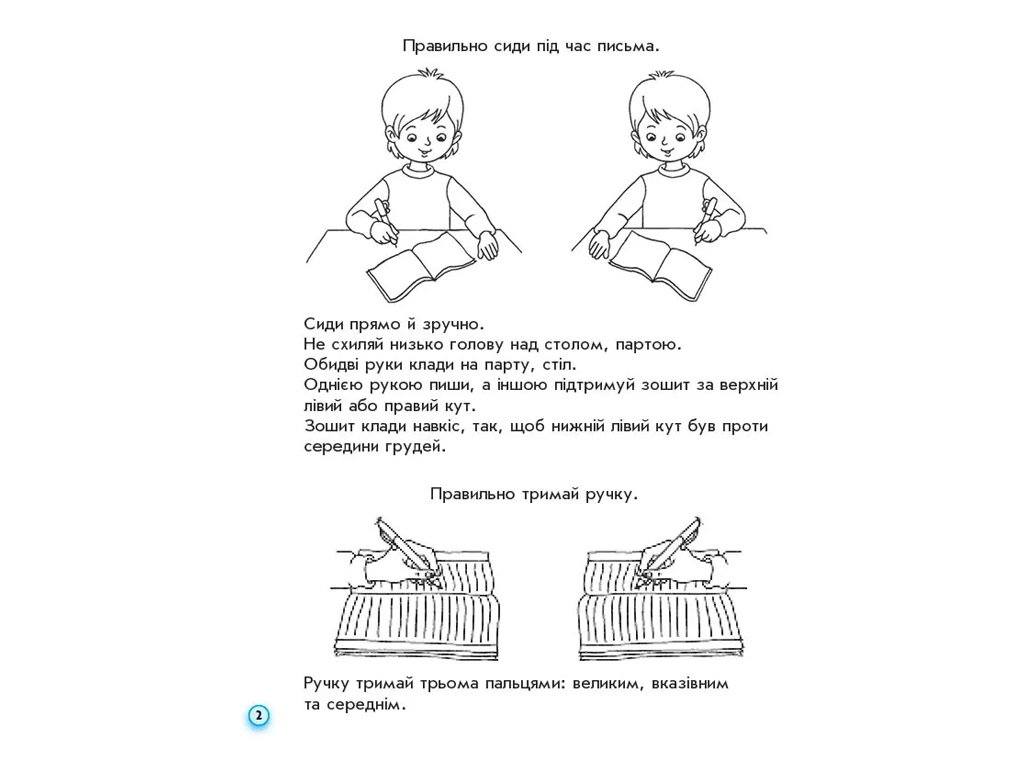 Правильно сиди під час письма.

Сиди прямо й зручно.
Не схиляй низько голову над столом, партою.
Обидві руки клади на парту, стіл.
Однією рукою пиши, а іншою підтримуй зошит за верхній лівий або правий кут.
Зошит клади навкіс, так, щоб нижній лівий кут був проти середини грудей.

Правильно тримай ручку.

Ручку тримай трьома пальцями: великим, вказівним та середнім.

2